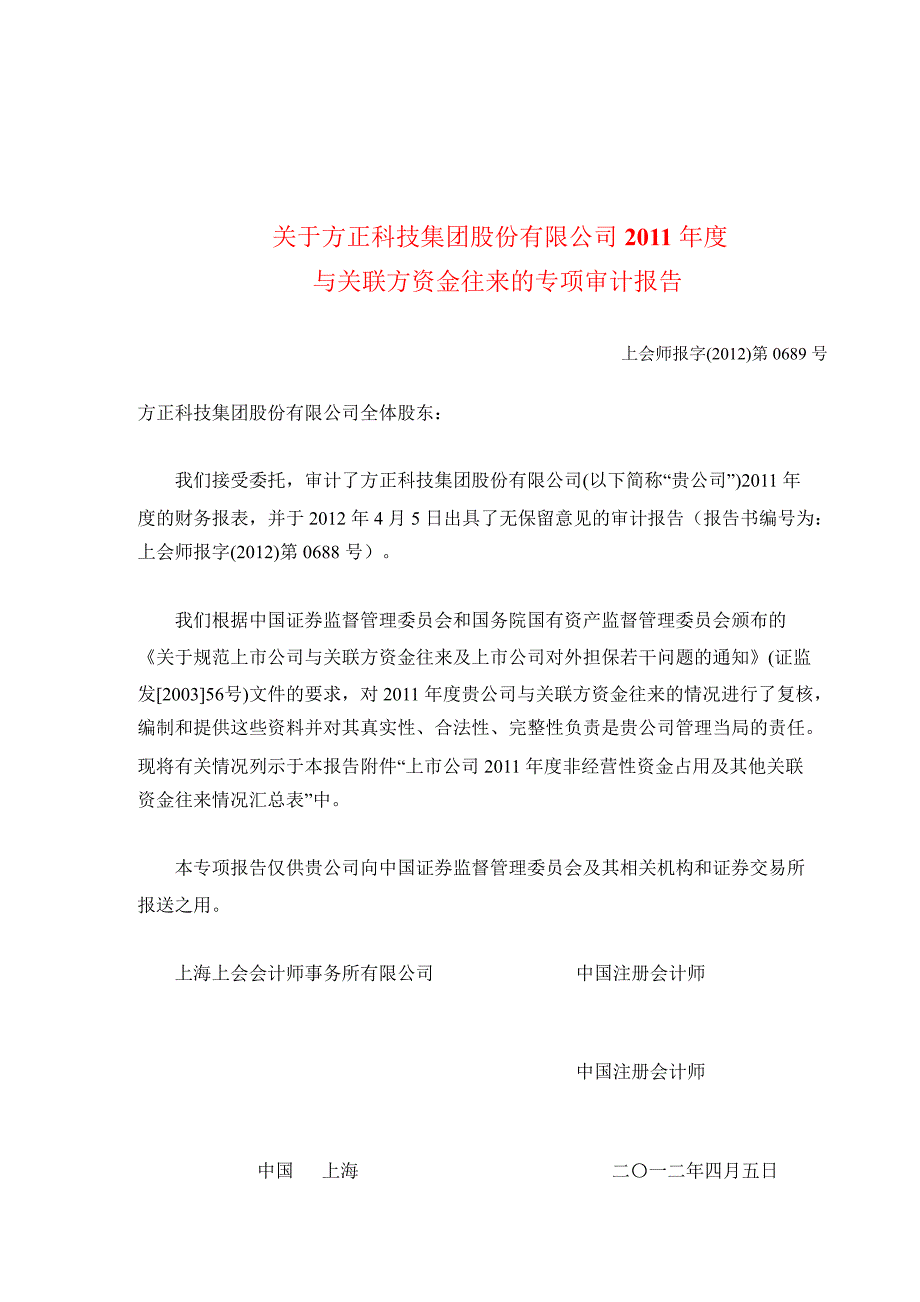 关于方正科技集团股份有限公司 2011 年度
与关联方资金往来的专项审计报告

上会师报字(2012)第 0689 号

方正科技集团股份有限公司全体股东：

我们接受委托，审计了方正科技集团股份有限公司(以下简称“贵公司”)2011 年度的财务报表，并于 2012 年 4 月 5 日出具了无保留意见的审计报告（报告书编号为：上会师报字(2012)第 0688 号）。

我们根据中国证券监督管理委员会和国务院国有资产监督管理委员会颁布的《关于规范上市公司与关联方资金往来及上市公司对外担保若干问题的通知》(证监发[2003]56号)文件的要求，对 2011 年度贵公司与关联方资金往来的情况进行了复核，编制和提供这些资料并对其真实性、合法性、完整性负责是贵公司管理当局的责任。现将有关情况列示于本报告附件“上市公司 2011 年度非经营性资金占用及其他关联资金往来情况汇总表”中。

本专项报告仅供贵公司向中国证券监督管理委员会及其相关机构和证券交易所报送之用。

上海上会会计师事务所有限公司

中国注册会计师

中国注册会计师

中国　上海

二〇一二年四月五日